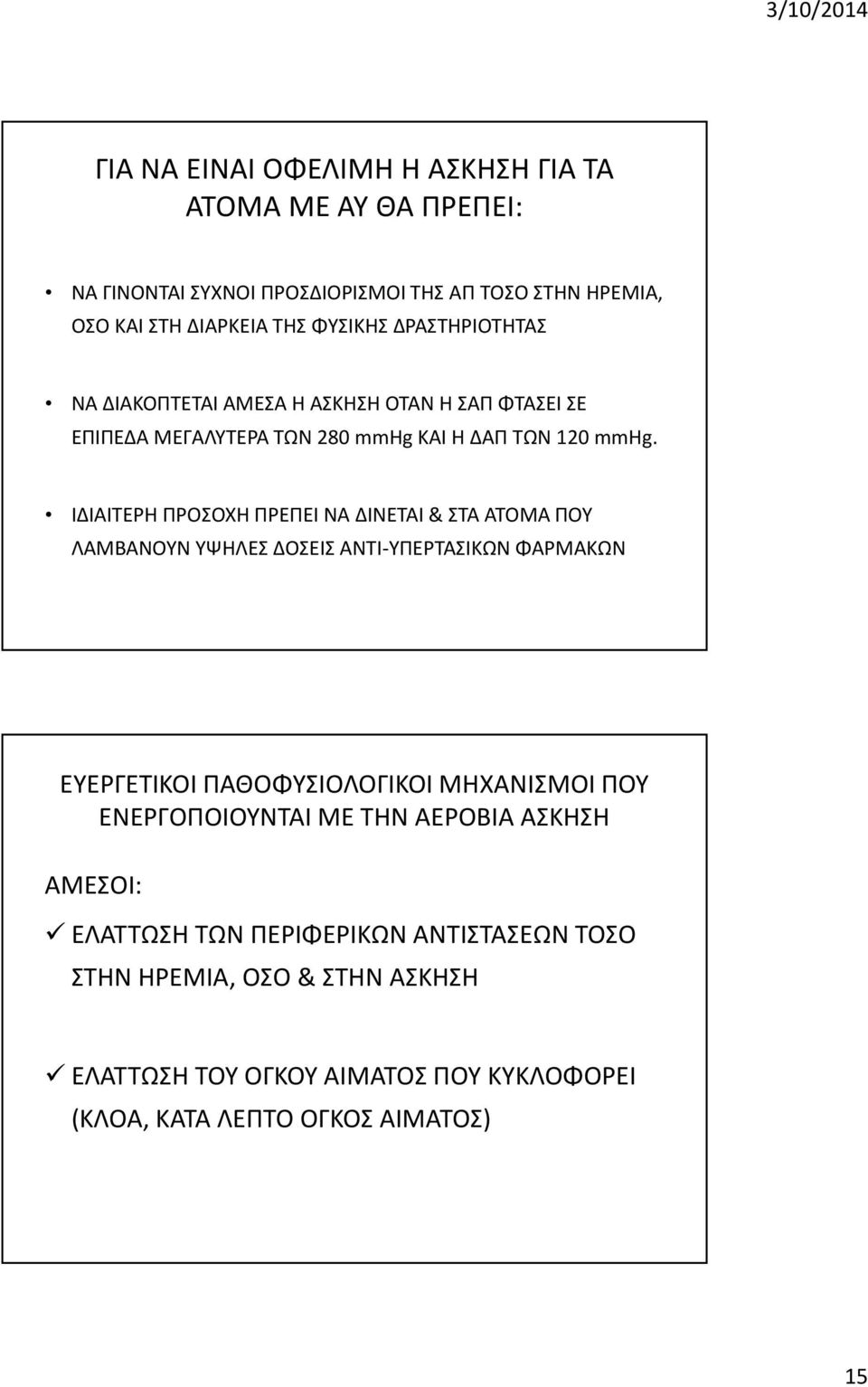 3/10/2014

ΓΙΑ ΝΑ ΕΙΝΑΙ ΟΦΕΛΙΜΗ Η ΑΣΚΗΣΗ ΓΙΑ ΤΑ ΑΤΟΜΑ ΜΕ ΑΥ ΘΑ ΠΡΕΠΕΙ:

• ΝΑ ΓΙΝΟΝΤΑΙ ΣΥΧΝΟΙ ΠΡΟΣΔΙΟΡΙΣΜΟΙ ΤΗΣ ΑΠ ΤΟΣΟ ΣΤΗΝ ΗΡΕΜΙΑ, ΟΣΟ ΚΑΙ ΣΤΗ ΔΙΑΡΚΕΙΑ ΤΗΣ ΦΥΣΙΚΗΣ ΔΡΑΣΤΗΡΙΟΤΗΤΑΣ

• ΝΑ ΔΙΑΚΟΠΤΕΤΑΙ ΑΜΕΣΑ Η ΑΣΚΗΣΗ ΟΤΑΝ Η ΣΑΠ ΦΤΑΣΕΙ ΣΕ ΕΠΙΠΕΔΑ ΜΕΓΑΛΥΤΕΡΑ ΤΩΝ 280 mmHg ΚΑΙ Η ΔΑΠ ΤΩΝ 120 mmHg.

• ΙΔΙΑΙΤΕΡΗ ΠΡΟΣΟΧΗ ΠΡΕΠΕΙ ΝΑ ΔΙΝΕΤΑΙ & ΣΤΑ ΑΤΟΜΑ ΠΟΥ ΛΑΜΒΑΝΟΥΝ ΥΨΗΛΕΣ ΔΟΣΕΙΣ ΑΝΤΙ-ΥΠΕΡΤΑΣΙΚΩΝ ΦΑΡΜΑΚΩΝ

ΕΥΕΡΓΕΤΙΚΟΙ ΠΑΘΟΦΥΣΙΟΛΟΓΙΚΟΙ ΜΗΧΑΝΙΣΜΟΙ ΠΟΥ ΕΝΕΡΓΟΠΟΙΟΥΝΤΑΙ ΜΕ ΤΗΝ ΑΕΡΟΒΙΑ ΑΣΚΗΣΗ

ΑΜΕΣΟΙ:

✓ ΕΛΑΤΤΩΣΗ ΤΩΝ ΠΕΡΙΦΕΡΙΚΩΝ ΑΝΤΙΣΤΑΣΕΩΝ ΤΟΣΟ ΣΤΗΝ ΗΡΕΜΙΑ, ΟΣΟ & ΣΤΗΝ ΑΣΚΗΣΗ

✓ ΕΛΑΤΤΩΣΗ ΤΟΥ ΟΓΚΟΥ ΑΙΜΑΤΟΣ ΠΟΥ ΚΥΚΛΟΦΟΡΕΙ (ΚΛΟΑ, ΚΑΤΑ ΛΕΠΤΟ ΟΓΚΟΣ ΑΙΜΑΤΟΣ)

15